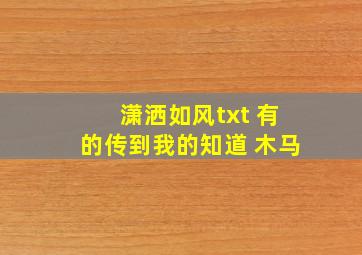 潇洒如风txt 有的传到我的知道 木马